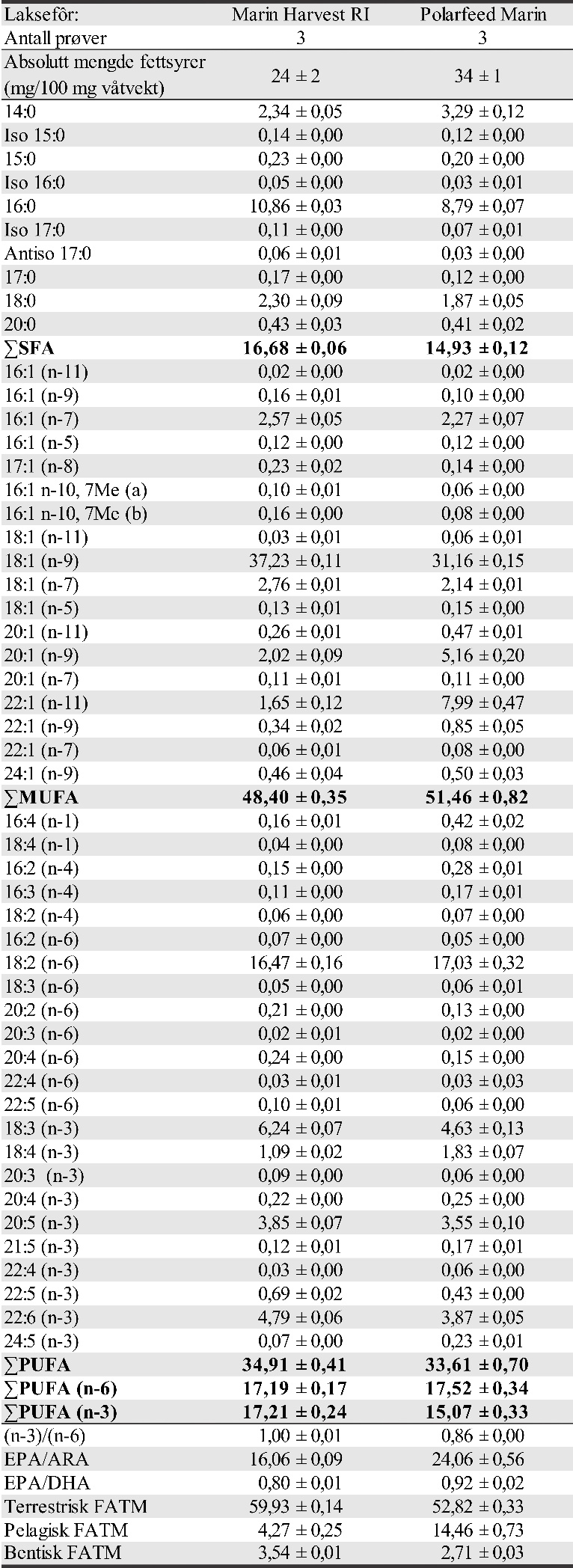 | Laksefôr: | Marin Harvest RI | Polarfeed Marin |
|---|---|---|
| Antall prøver | 3 | 3 |
| Absolutt mengde fettsyrer (mg/100 mg våtvekt) | 24 ± 2 | 34 ± 1 |
| 14:0 | 2,34 ± 0,05 | 3,29 ± 0,12 |
| Iso 15:0 | 0,14 ± 0,00 | 0,12 ± 0,00 |
| 15:0 | 0,23 ± 0,00 | 0,20 ± 0,00 |
| Iso 16:0 | 0,05 ± 0,00 | 0,03 ± 0,01 |
| 16:0 | 10,86 ± 0,03 | 8,79 ± 0,07 |
| Iso 17:0 | 0,11 ± 0,00 | 0,07 ± 0,01 |
| Antiso 17:0 | 0,06 ± 0,01 | 0,03 ± 0,00 |
| 17:0 | 0,17 ± 0,00 | 0,12 ± 0,00 |
| 18:0 | 2,30 ± 0,09 | 1,87 ± 0,05 |
| 20:0 | 0,43 ± 0,03 | 0,41 ± 0,02 |
| ∑SFA | 16,68 ± 0,06 | 14,93 ± 0,12 |
| 16:1 (n-11) | 0,02 ± 0,00 | 0,02 ± 0,00 |
| 16:1 (n-9) | 0,16 ± 0,01 | 0,10 ± 0,00 |
| 16:1 (n-7) | 2,57 ± 0,05 | 2,27 ± 0,07 |
| 16:1 (n-5) | 0,12 ± 0,00 | 0,12 ± 0,00 |
| 17:1 (n-8) | 0,23 ± 0,02 | 0,14 ± 0,00 |
| 16:1 n-10, 7Me (a) | 0,10 ± 0,01 | 0,06 ± 0,00 |
| 16:1 n-10, 7Me (b) | 0,16 ± 0,00 | 0,08 ± 0,00 |
| 18:1 (n-11) | 0,03 ± 0,01 | 0,06 ± 0,01 |
| 18:1 (n-9) | 37,23 ± 0,11 | 31,16 ± 0,15 |
| 18:1 (n-7) | 2,76 ± 0,01 | 2,14 ± 0,01 |
| 18:1 (n-5) | 0,13 ± 0,01 | 0,15 ± 0,00 |
| 20:1 (n-11) | 0,26 ± 0,01 | 0,47 ± 0,01 |
| 20:1 (n-9) | 2,02 ± 0,09 | 5,16 ± 0,20 |
| 20:1 (n-7) | 0,11 ± 0,01 | 0,11 ± 0,00 |
| 22:1 (n-11) | 1,65 ± 0,12 | 7,99 ± 0,47 |
| 22:1 (n-9) | 0,34 ± 0,02 | 0,85 ± 0,05 |
| 22:1 (n-7) | 0,06 ± 0,01 | 0,08 ± 0,00 |
| 24:1 (n-9) | 0,46 ± 0,04 | 0,50 ± 0,03 |
| ∑MUFA | 48,40 ± 0,35 | 51,46 ± 0,82 |
| 16:4 (n-1) | 0,16 ± 0,01 | 0,42 ± 0,02 |
| 18:4 (n-1) | 0,04 ± 0,00 | 0,08 ± 0,00 |
| 16:2 (n-4) | 0,15 ± 0,00 | 0,28 ± 0,01 |
| 16:3 (n-4) | 0,11 ± 0,00 | 0,17 ± 0,01 |
| 18:2 (n-4) | 0,06 ± 0,00 | 0,07 ± 0,00 |
| 16:2 (n-6) | 0,07 ± 0,00 | 0,05 ± 0,00 |
| 18:2 (n-6) | 16,47 ± 0,16 | 17,03 ± 0,32 |
| 18:3 (n-6) | 0,05 ± 0,00 | 0,06 ± 0,01 |
| 20:2 (n-6) | 0,21 ± 0,00 | 0,13 ± 0,00 |
| 20:3 (n-6) | 0,02 ± 0,01 | 0,02 ± 0,00 |
| 20:4 (n-6) | 0,24 ± 0,00 | 0,15 ± 0,00 |
| 22:4 (n-6) | 0,03 ± 0,01 | 0,03 ± 0,03 |
| 22:5 (n-6) | 0,10 ± 0,01 | 0,06 ± 0,00 |
| 18:3 (n-3) | 6,24 ± 0,07 | 4,63 ± 0,13 |
| 18:4 (n-3) | 1,09 ± 0,02 | 1,83 ± 0,07 |
| 20:3 (n-3) | 0,09 ± 0,00 | 0,06 ± 0,00 |
| 20:4 (n-3) | 0,22 ± 0,00 | 0,25 ± 0,00 |
| 20:5 (n-3) | 3,85 ± 0,07 | 3,55 ± 0,10 |
| 21:5 (n-3) | 0,12 ± 0,01 | 0,17 ± 0,01 |
| 22:4 (n-3) | 0,03 ± 0,00 | 0,06 ± 0,00 |
| 22:5 (n-3) | 0,69 ± 0,02 | 0,43 ± 0,00 |
| 22:6 (n-3) | 4,79 ± 0,06 | 3,87 ± 0,05 |
| 24:5 (n-3) | 0,07 ± 0,00 | 0,23 ± 0,01 |
| ∑PUFA | 34,91 ± 0,41 | 33,61 ± 0,70 |
| ∑PUFA (n-6) | 17,19 ± 0,17 | 17,52 ± 0,34 |
| ∑PUFA (n-3) | 17,21 ± 0,24 | 15,07 ± 0,33 |
| (n-3)/(n-6) | 1,00 ± 0,01 | 0,86 ± 0,00 |
| EPA/ARA | 16,06 ± 0,09 | 24,06 ± 0,56 |
| EPA/DHA | 0,80 ± 0,01 | 0,92 ± 0,02 |
| Terrestrisk FATM | 59,93 ± 0,14 | 52,82 ± 0,33 |
| Pelagisk FATM | 4,27 ± 0,25 | 14,46 ± 0,73 |
| Bentisk FATM | 3,54 ± 0,01 | 2,71 ± 0,03 |